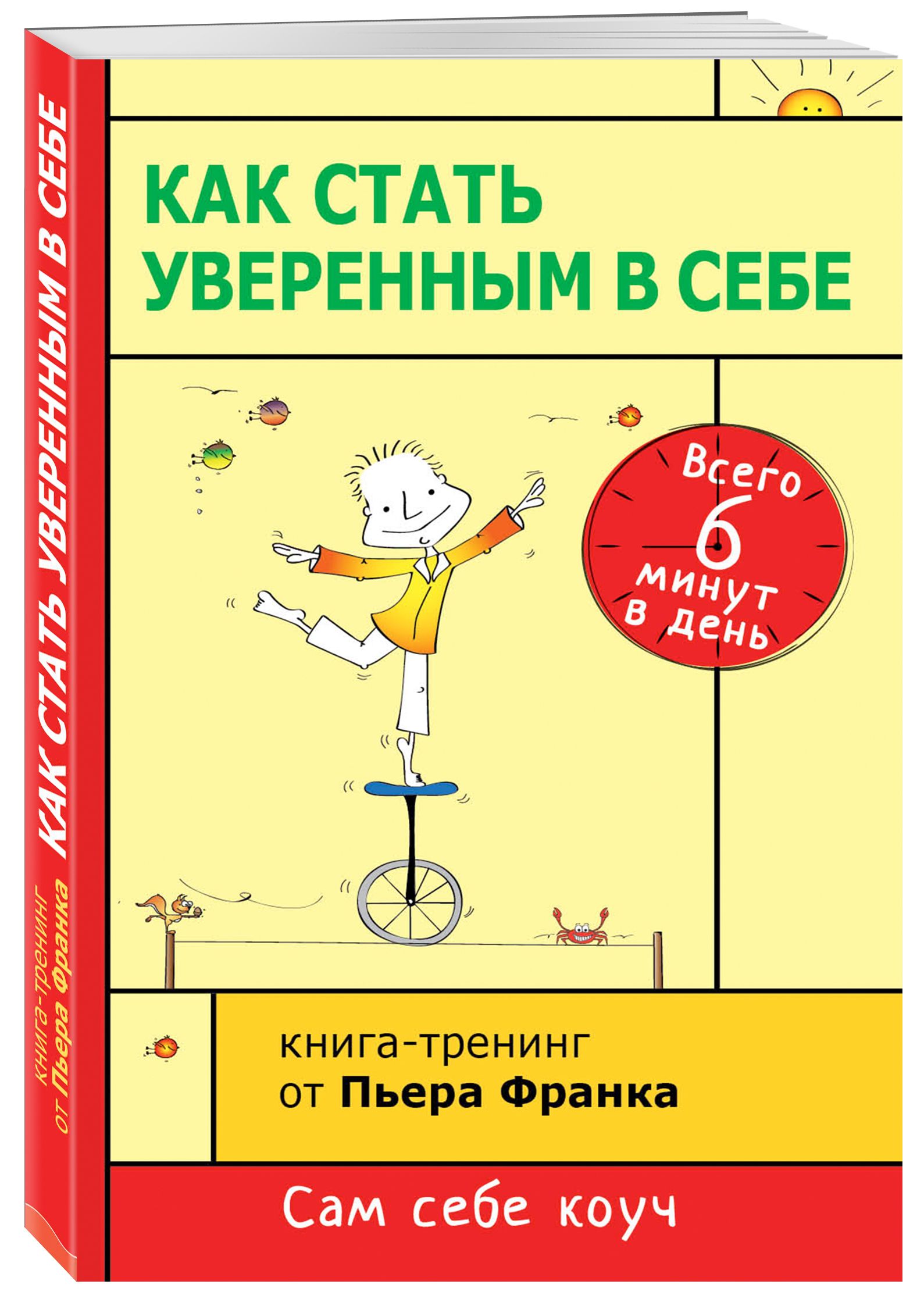 КАК СТАТЬ УВЕРЕННЫМ В СЕБЕ

книга-тренинг от Пьера Франка

КАК СТАТЬ УВЕРЕННЫМ В СЕБЕ

Всего 6 минут в день

книга-тренинг от Пьера Франка

Сам себе коуч